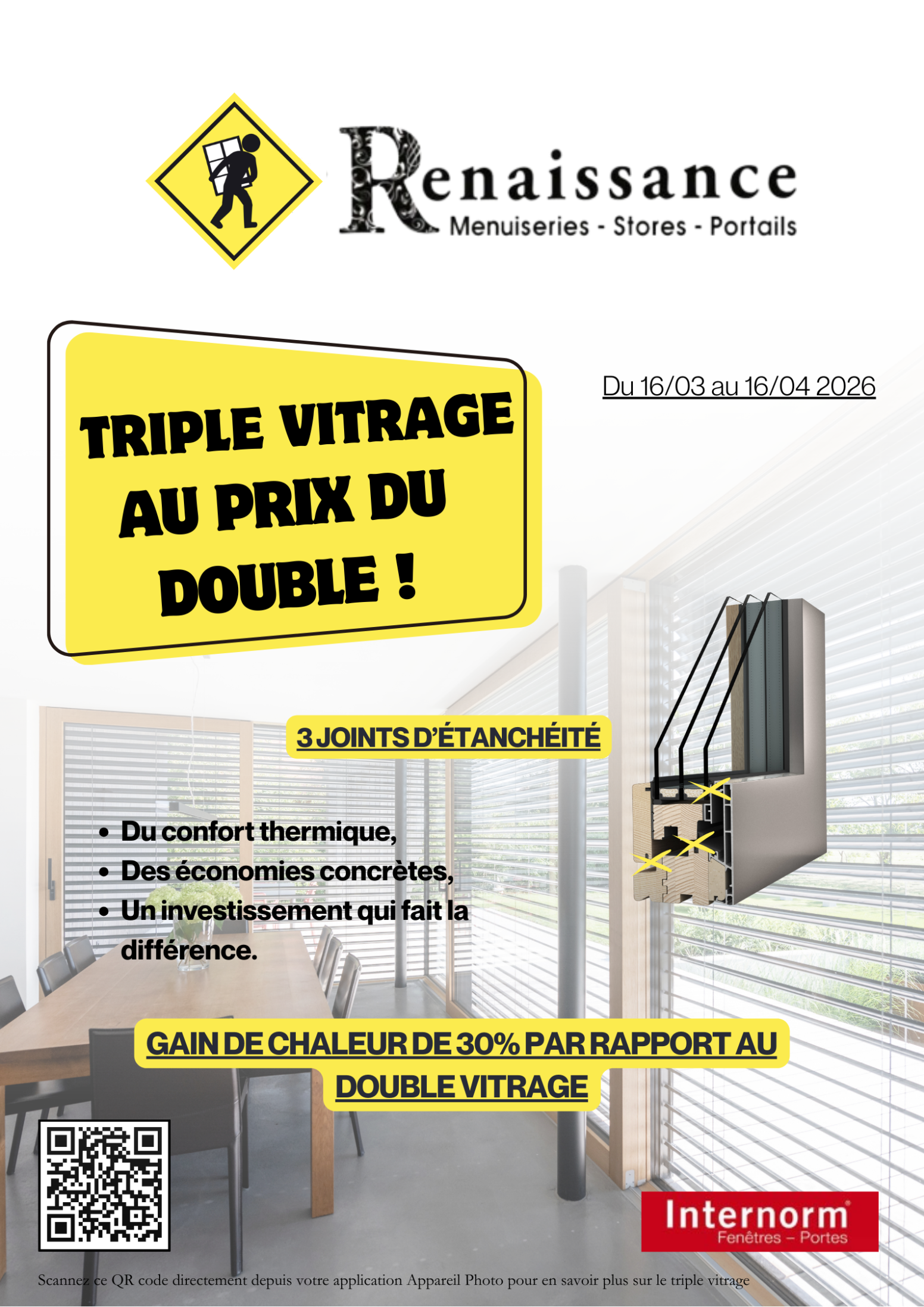 Renaissance
Menuiseries - Stores - Portails

TRIPLE VITRAGE AU PRIX DU DOUBLE !

Du 16/03 au 16/04 2026

3 JOINTS D'ÉTANCHÉITÉ

• Du confort thermique,
• Des économies concrètes,
• Un investissement qui fait la différence.

GAIN DE CHALEUR DE 30% PAR RAPPORT AU DOUBLE VITRAGE

Internorm®
Fenêtres – Portes

Scannez ce QR code directement depuis votre application Appareil Photo pour en savoir plus sur le triple vitrage